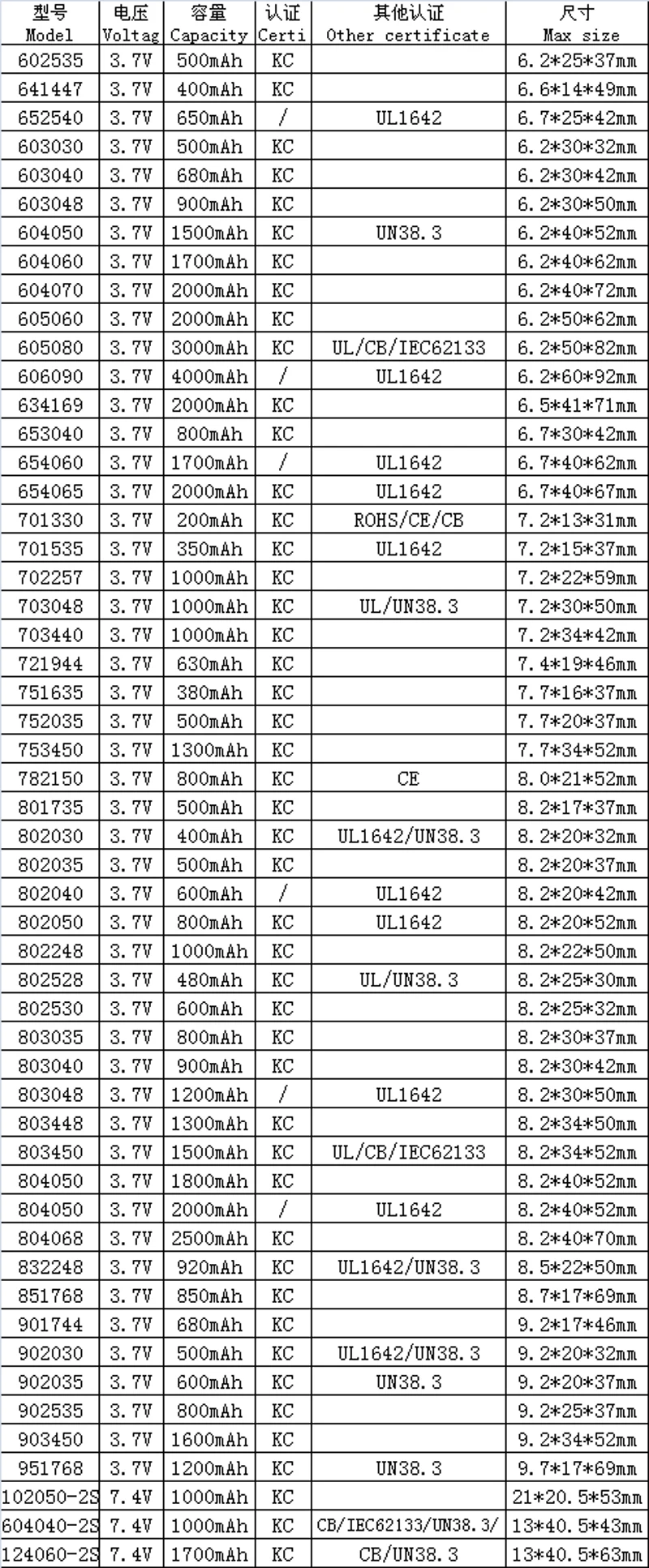 | 型号 Model | 电压 Voltag | 容量 Capacity | 认证 Certi | 其他认证 Other certificate | 尺寸 Max size |
|---|---|---|---|---|---|
| 602535 | 3.7V | 500mAh | KC | | 6.2\*25\*37mm |
| 641447 | 3.7V | 400mAh | KC | | 6.6\*14\*49mm |
| 652540 | 3.7V | 650mAh | / | UL1642 | 6.7\*25\*42mm |
| 603030 | 3.7V | 500mAh | KC | | 6.2\*30\*32mm |
| 603040 | 3.7V | 680mAh | KC | | 6.2\*30\*42mm |
| 603048 | 3.7V | 900mAh | KC | | 6.2\*30\*50mm |
| 604050 | 3.7V | 1500mAh | KC | UN38.3 | 6.2\*40\*52mm |
| 604060 | 3.7V | 1700mAh | KC | | 6.2\*40\*62mm |
| 604070 | 3.7V | 2000mAh | KC | | 6.2\*40\*72mm |
| 605060 | 3.7V | 2000mAh | KC | | 6.2\*50\*62mm |
| 605080 | 3.7V | 3000mAh | KC | UL/CB/IEC62133 | 6.2\*50\*82mm |
| 606090 | 3.7V | 4000mAh | / | UL1642 | 6.2\*60\*92mm |
| 634169 | 3.7V | 2000mAh | KC | | 6.5\*41\*71mm |
| 653040 | 3.7V | 800mAh | KC | | 6.7\*30\*42mm |
| 654060 | 3.7V | 1700mAh | / | UL1642 | 6.7\*40\*62mm |
| 654065 | 3.7V | 2000mAh | KC | UL1642 | 6.7\*40\*67mm |
| 701330 | 3.7V | 200mAh | KC | ROHS/CE/CB | 7.2\*13\*31mm |
| 701535 | 3.7V | 350mAh | KC | UL1642 | 7.2\*15\*37mm |
| 702257 | 3.7V | 1000mAh | KC | | 7.2\*22\*59mm |
| 703048 | 3.7V | 1000mAh | KC | UL/UN38.3 | 7.2\*30\*50mm |
| 703440 | 3.7V | 1000mAh | KC | | 7.2\*34\*42mm |
| 721944 | 3.7V | 630mAh | KC | | 7.4\*19\*46mm |
| 751635 | 3.7V | 380mAh | KC | | 7.7\*16\*37mm |
| 752035 | 3.7V | 500mAh | KC | | 7.7\*20\*37mm |
| 753450 | 3.7V | 1300mAh | KC | | 7.7\*34\*52mm |
| 782150 | 3.7V | 800mAh | KC | CE | 8.0\*21\*52mm |
| 801735 | 3.7V | 500mAh | KC | | 8.2\*17\*37mm |
| 802030 | 3.7V | 400mAh | KC | UL1642/UN38.3 | 8.2\*20\*32mm |
| 802035 | 3.7V | 500mAh | KC | | 8.2\*20\*37mm |
| 802040 | 3.7V | 600mAh | / | UL1642 | 8.2\*20\*42mm |
| 802050 | 3.7V | 800mAh | KC | UL1642 | 8.2\*20\*52mm |
| 802248 | 3.7V | 1000mAh | KC | | 8.2\*22\*50mm |
| 802528 | 3.7V | 480mAh | KC | UL/UN38.3 | 8.2\*25\*30mm |
| 802530 | 3.7V | 600mAh | KC | | 8.2\*25\*32mm |
| 803035 | 3.7V | 800mAh | KC | | 8.2\*30\*37mm |
| 803040 | 3.7V | 900mAh | KC | | 8.2\*30\*42mm |
| 803048 | 3.7V | 1200mAh | / | UL1642 | 8.2\*30\*50mm |
| 803448 | 3.7V | 1300mAh | KC | | 8.2\*34\*50mm |
| 803450 | 3.7V | 1500mAh | KC | UL/CB/IEC62133 | 8.2\*34\*52mm |
| 804050 | 3.7V | 1800mAh | KC | | 8.2\*40\*52mm |
| 804050 | 3.7V | 2000mAh | / | UL1642 | 8.2\*40\*52mm |
| 804068 | 3.7V | 2500mAh | KC | | 8.2\*40\*70mm |
| 832248 | 3.7V | 920mAh | KC | UL1642/UN38.3 | 8.5\*22\*50mm |
| 851768 | 3.7V | 850mAh | KC | | 8.7\*17\*69mm |
| 901744 | 3.7V | 680mAh | KC | | 9.2\*17\*46mm |
| 902030 | 3.7V | 500mAh | KC | UL1642/UN38.3 | 9.2\*20\*32mm |
| 902035 | 3.7V | 600mAh | KC | UN38.3 | 9.2\*20\*37mm |
| 902535 | 3.7V | 800mAh | KC | | 9.2\*25\*37mm |
| 903450 | 3.7V | 1600mAh | KC | | 9.2\*34\*52mm |
| 951768 | 3.7V | 1200mAh | KC | UN38.3 | 9.7\*17\*69mm |
| 102050-2S | 7.4V | 1000mAh | KC | | 21\*20.5\*53mm |
| 604040-2S | 7.4V | 1000mAh | KC | CB/IEC62133/UN38.3/ | 13\*40.5\*43mm |
| 124060-2S | 7.4V | 1700mAh | KC | CB/UN38.3 | 13\*40.5\*63mm |